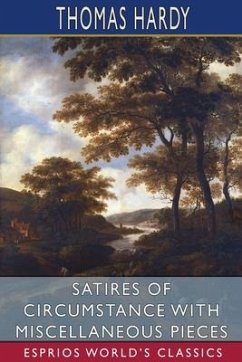 THOMAS HARDY

SATIRES OF CIRCUMSTANCE WITH MISCELLANEOUS PIECES

ESPRIOS WORLD'S CLASSICS